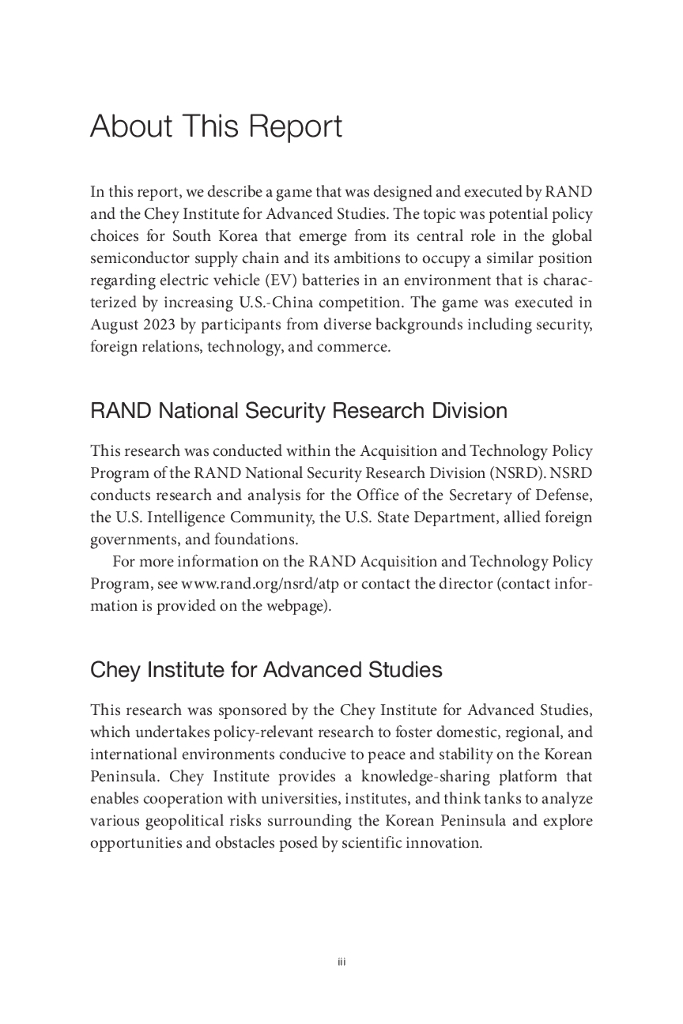 About This Report

In this report, we describe a game that was designed and executed by RAND and the Chey Institute for Advanced Studies. The topic was potential policy choices for South Korea that emerge from its central role in the global semiconductor supply chain and its ambitions to occupy a similar position regarding electric vehicle (EV) batteries in an environment that is characterized by increasing U.S.-China competition. The game was executed in August 2023 by participants from diverse backgrounds including security, foreign relations, technology, and commerce.

RAND National Security Research Division

This research was conducted within the Acquisition and Technology Policy Program of the RAND National Security Research Division (NSRD). NSRD conducts research and analysis for the Office of the Secretary of Defense, the U.S. Intelligence Community, the U.S. State Department, allied foreign governments, and foundations.

For more information on the RAND Acquisition and Technology Policy Program, see www.rand.org/nsrd/atp or contact the director (contact information is provided on the webpage).

Chey Institute for Advanced Studies

This research was sponsored by the Chey Institute for Advanced Studies, which undertakes policy-relevant research to foster domestic, regional, and international environments conducive to peace and stability on the Korean Peninsula. Chey Institute provides a knowledge-sharing platform that enables cooperation with universities, institutes, and think tanks to analyze various geopolitical risks surrounding the Korean Peninsula and explore opportunities and obstacles posed by scientific innovation.

iii